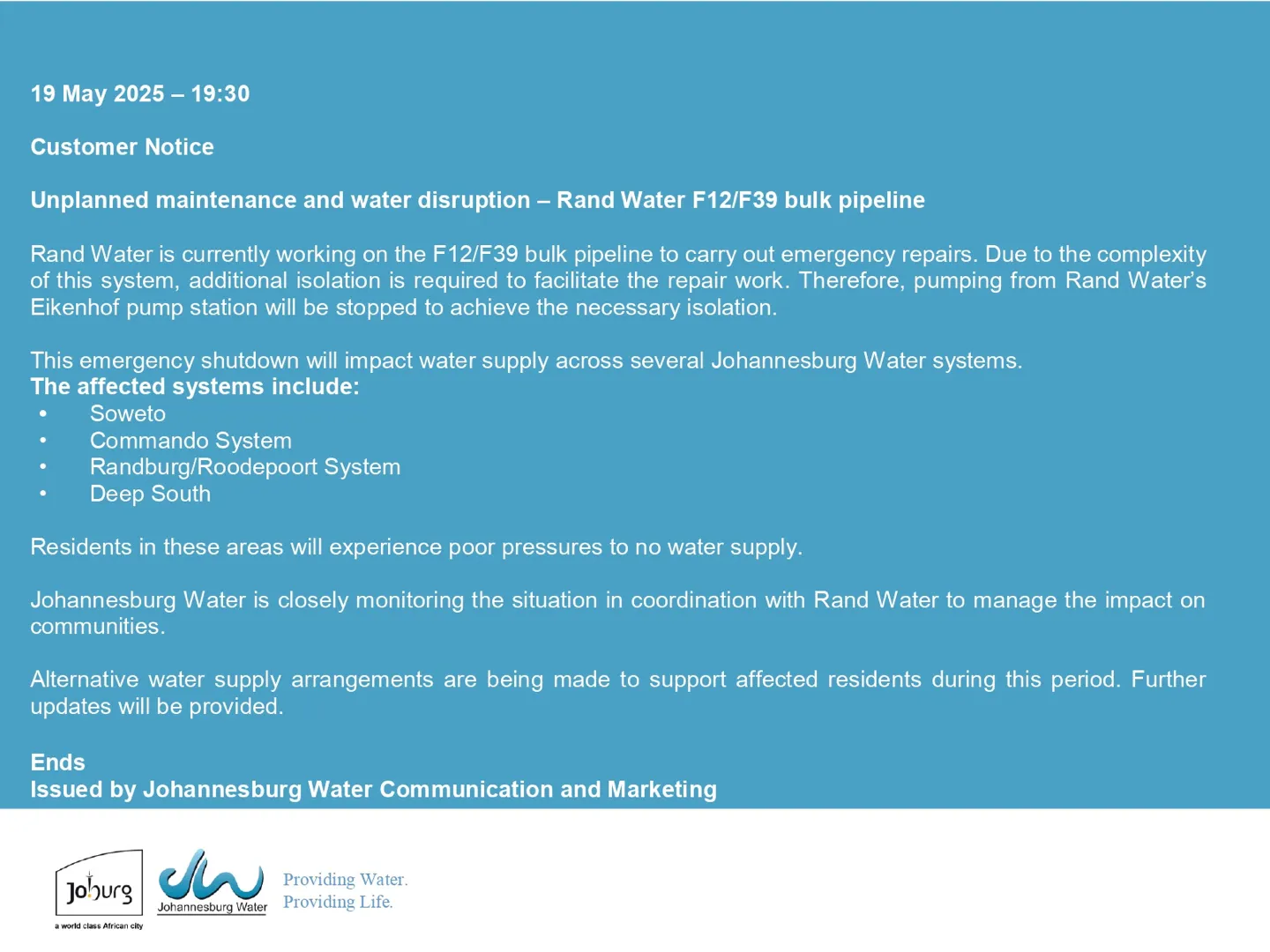 19 May 2025 – 19:30

Customer Notice

Unplanned maintenance and water disruption – Rand Water F12/F39 bulk pipeline

Rand Water is currently working on the F12/F39 bulk pipeline to carry out emergency repairs. Due to the complexity of this system, additional isolation is required to facilitate the repair work. Therefore, pumping from Rand Water's Eikenhof pump station will be stopped to achieve the necessary isolation.

This emergency shutdown will impact water supply across several Johannesburg Water systems.
The affected systems include:
• Soweto
• Commando System
• Randburg/Roodepoort System
• Deep South

Residents in these areas will experience poor pressures to no water supply.

Johannesburg Water is closely monitoring the situation in coordination with Rand Water to manage the impact on communities.

Alternative water supply arrangements are being made to support affected residents during this period. Further updates will be provided.

Ends
Issued by Johannesburg Water Communication and Marketing

Joburg
a world class African city

Johannesburg Water

Providing Water.
Providing Life.